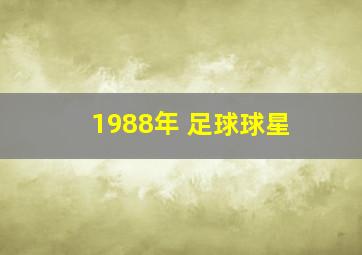 1988年 足球球星